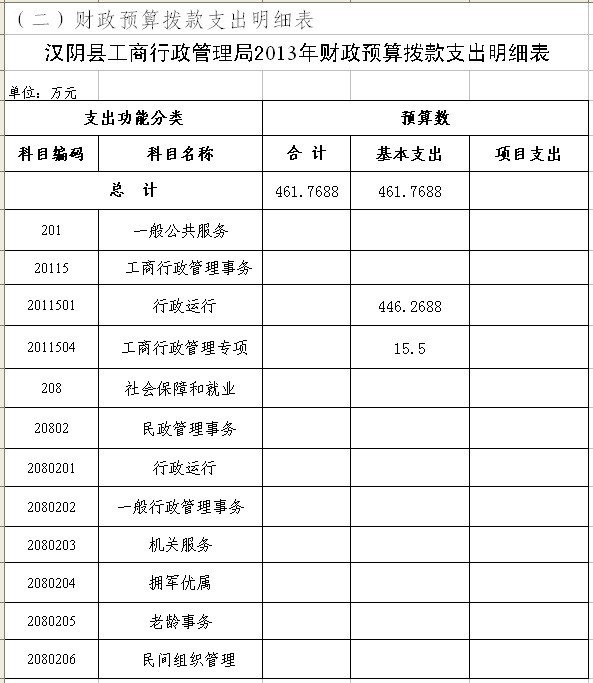 （二）财政预算拨款支出明细表

汉阴县工商行政管理局2013年财政预算拨款支出明细表

单位：万元

| 支出功能分类 | | 预算数 | | |
|---|---|---|---|---|
| 科目编码 | 科目名称 | 合 计 | 基本支出 | 项目支出 |
| 总 计 | | 461.7688 | 461.7688 | |
| 201 | 一般公共服务 | | | |
| 20115 | 工商行政管理事务 | | | |
| 2011501 | 行政运行 | | 446.2688 | |
| 2011504 | 工商行政管理专项 | | 15.5 | |
| 208 | 社会保障和就业 | | | |
| 20802 | 民政管理事务 | | | |
| 2080201 | 行政运行 | | | |
| 2080202 | 一般行政管理事务 | | | |
| 2080203 | 机关服务 | | | |
| 2080204 | 拥军优属 | | | |
| 2080205 | 老龄事务 | | | |
| 2080206 | 民间组织管理 | | | |